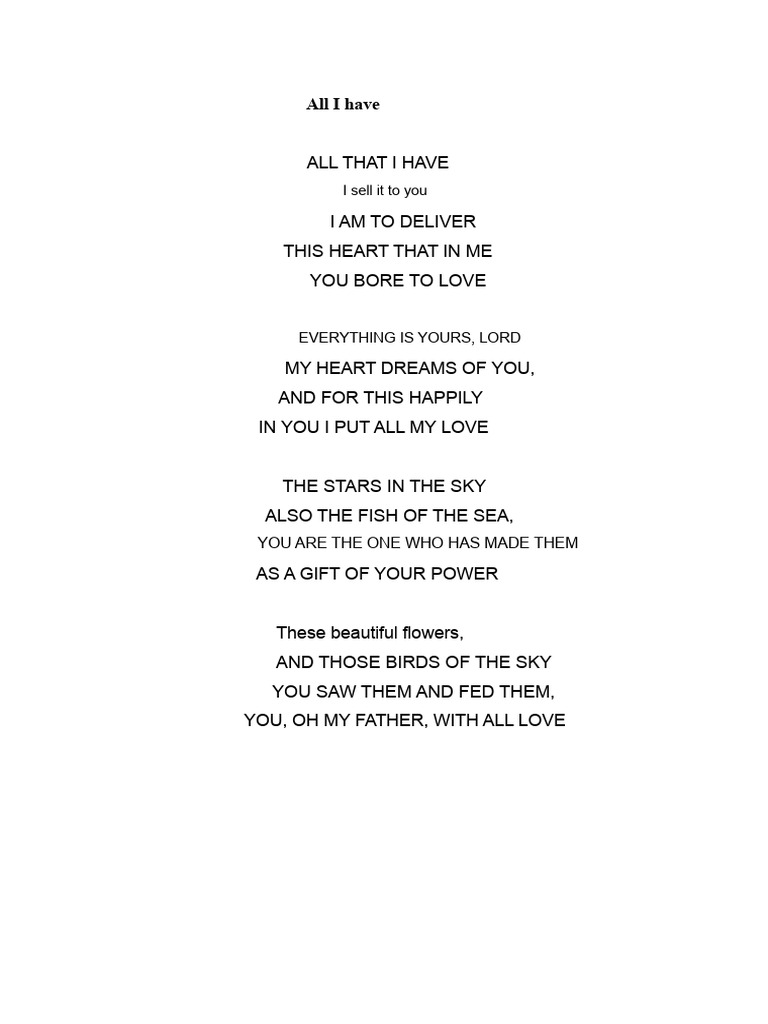 All I have

ALL THAT I HAVE
I sell it to you
I AM TO DELIVER
THIS HEART THAT IN ME
YOU BORE TO LOVE

EVERYTHING IS YOURS, LORD
MY HEART DREAMS OF YOU,
AND FOR THIS HAPPILY
IN YOU I PUT ALL MY LOVE

THE STARS IN THE SKY
ALSO THE FISH OF THE SEA,
YOU ARE THE ONE WHO HAS MADE THEM
AS A GIFT OF YOUR POWER

These beautiful flowers,
AND THOSE BIRDS OF THE SKY
YOU SAW THEM AND FED THEM,
YOU, OH MY FATHER, WITH ALL LOVE